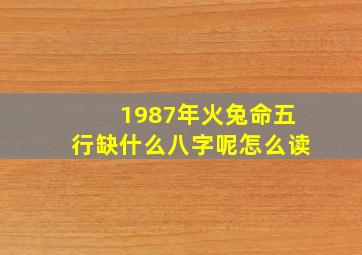 1987年火兔命五行缺什么八字呢怎么读